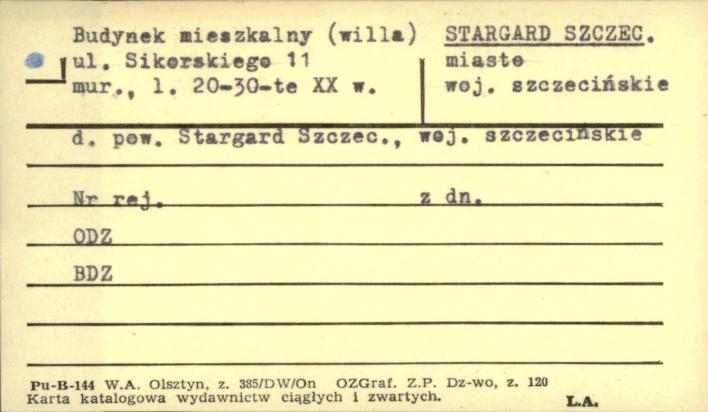 Budynek mieszkalny (willa)
ul. Sikorskiego 11
mur., l. 20-30-te XX w.

STARGARD SZCZEC.
miasto
woj. szczecińskie

d. pow. Stargard Szczec., woj. szczecińskie

Nr rej. z dn.

ODZ

BDZ

Pu-B-144 W.A. Olsztyn, z. 385/DW/On OZGraf. Z.P. Dz-wo, z. 120
Karta katalogowa wydawnictw ciągłych i zwartych. L.A.